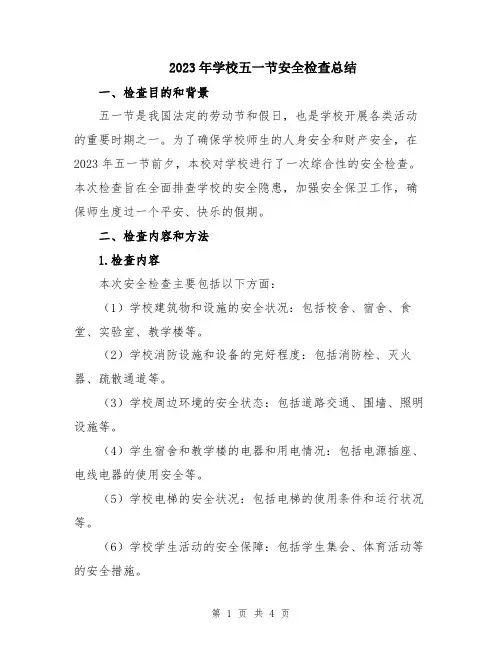 2023年学校五一节安全检查总结

一、检查目的和背景

五一节是我国法定的劳动节和假日，也是学校开展各类活动的重要时期之一。为了确保学校师生的人身安全和财产安全，在2023年五一节前夕，本校对学校进行了一次综合性的安全检查。本次检查旨在全面排查学校的安全隐患，加强安全保卫工作，确保师生度过一个平安、快乐的假期。

二、检查内容和方法

1.检查内容

本次安全检查主要包括以下方面：

（1）学校建筑物和设施的安全状况：包括校舍、宿舍、食堂、实验室、教学楼等。

（2）学校消防设施和设备的完好程度：包括消防栓、灭火器、疏散通道等。

（3）学校周边环境的安全状态：包括道路交通、围墙、照明设施等。

（4）学生宿舍和教学楼的电器和用电情况：包括电源插座、电线电器的使用安全等。

（5）学校电梯的安全状况：包括电梯的使用条件和运行状况等。

（6）学校学生活动的安全保障：包括学生集会、体育活动等的安全措施。

第 1 页 共 4 页